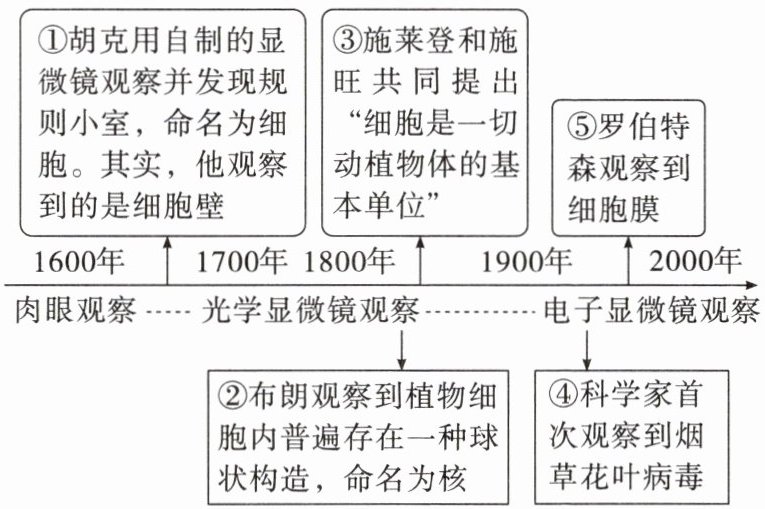 ①胡克用自制的显微镜观察并发现规则小室，命名为细胞。其实，他观察到的是细胞壁

③施莱登和施旺共同提出“细胞是一切动植物体的基本单位”

⑤罗伯特森观察到细胞膜

1600年 1700年 1800年 1900年 2000年

肉眼观察 ----- 光学显微镜观察 ------------ 电子显微镜观察

②布朗观察到植物细胞内普遍存在一种球状构造，命名为核

④科学家首次观察到烟草花叶病毒